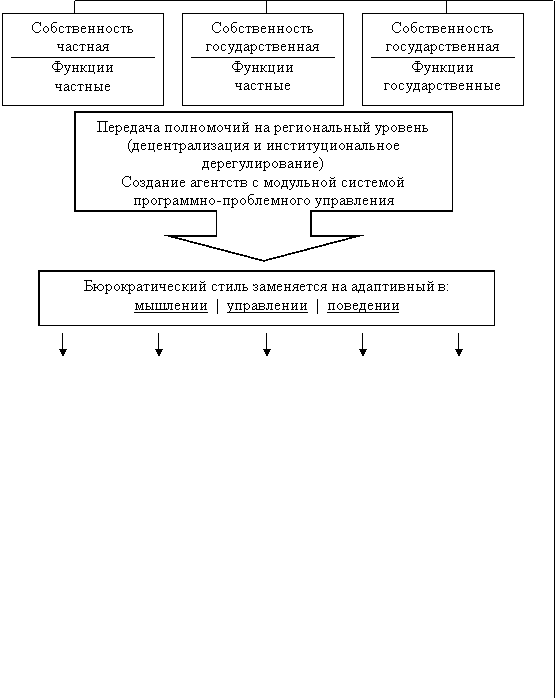 Собственность частная
Функции частные

Собственность государственная
Функции частные

Собственность государственная
Функции государственные

Передача полномочий на региональный уровень (децентрализация и институциональное дерегулирование)
Создание агентств с модульной системой программно-проблемного управления

Бюрократический стиль заменяется на адаптивный в:
мышлении | управлении | поведении